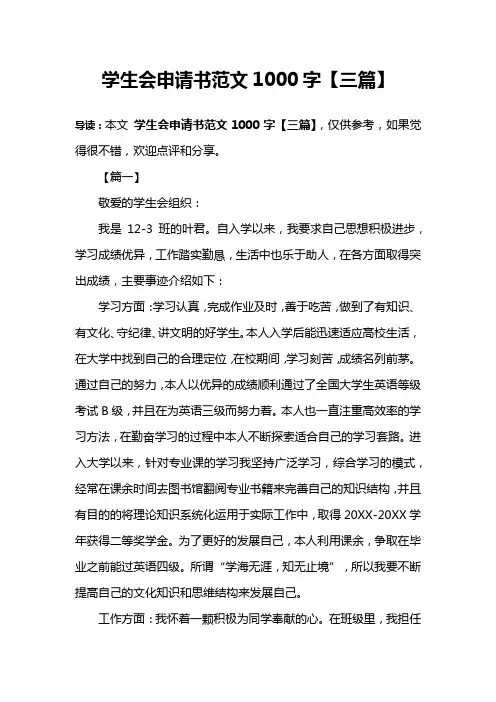 学生会申请书范文 1000 字【三篇】

导读：本文 学生会申请书范文 1000 字【三篇】，仅供参考，如果觉得很不错，欢迎点评和分享。

【篇一】

敬爱的学生会组织：

我是 12-3 班的叶君。自入学以来，我要求自己思想积极进步，学习成绩优异，工作踏实勤恳，生活中也乐于助人，在各方面取得突出成绩，主要事迹介绍如下：

学习方面：学习认真，完成作业及时，善于吃苦，做到了有知识、有文化、守纪律、讲文明的好学生。本人入学后能迅速适应高校生活，在大学中找到自己的合理定位，在校期间，学习刻苦，成绩名列前茅。通过自己的努力，本人以优异的成绩顺利通过了全国大学生英语等级考试 B 级，并且在为英语三级而努力着。本人也一直注重高效率的学习方法，在勤奋学习的过程中本人不断探索适合自己的学习套路。进入大学以来，针对专业课的学习我坚持广泛学习，综合学习的模式，经常在课余时间去图书馆翻阅专业书籍来完善自己的知识结构，并且有目的的将理论知识系统化运用于实际工作中，取得 20XX-20XX 学年获得二等奖学金。为了更好的发展自己，本人利用课余，争取在毕业之前能过英语四级。所谓“学海无涯，知无止境”，所以我要不断提高自己的文化知识和思维结构来发展自己。

工作方面：我怀着一颗积极为同学奉献的心。在班级里，我担任